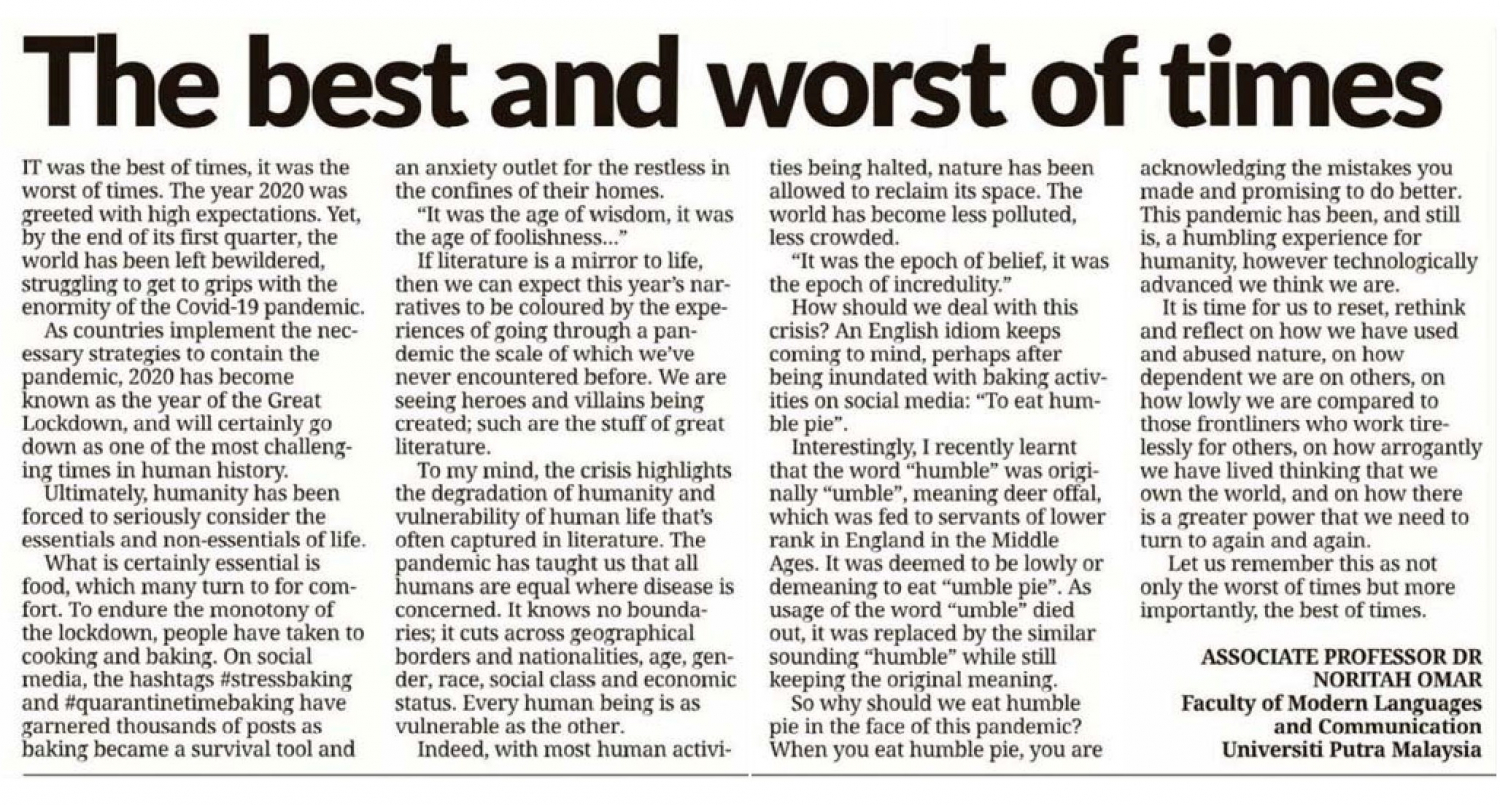 The best and worst of times

IT was the best of times, it was the worst of times. The year 2020 was greeted with high expectations. Yet, by the end of its first quarter, the world has been left bewildered, struggling to get to grips with the enormity of the Covid-19 pandemic.

As countries implement the necessary strategies to contain the pandemic, 2020 has become known as the year of the Great Lockdown, and will certainly go down as one of the most challenging times in human history.

Ultimately, humanity has been forced to seriously consider the essentials and non-essentials of life.

What is certainly essential is food, which many turn to for comfort. To endure the monotony of the lockdown, people have taken to cooking and baking. On social media, the hashtags #stressbaking and #quarantinetimebaking have garnered thousands of posts as baking became a survival tool and an anxiety outlet for the restless in the confines of their homes.

"It was the age of wisdom, it was the age of foolishness..."

If literature is a mirror to life, then we can expect this year's narratives to be coloured by the experiences of going through a pandemic the scale of which we've never encountered before. We are seeing heroes and villains being created; such are the stuff of great literature.

To my mind, the crisis highlights the degradation of humanity and vulnerability of human life that's often captured in literature. The pandemic has taught us that all humans are equal where disease is concerned. It knows no boundaries; it cuts across geographical borders and nationalities, age, gender, race, social class and economic status. Every human being is as vulnerable as the other.

Indeed, with most human activities being halted, nature has been allowed to reclaim its space. The world has become less polluted, less crowded.

"It was the epoch of belief, it was the epoch of incredulity."

How should we deal with this crisis? An English idiom keeps coming to mind, perhaps after being inundated with baking activities on social media: "To eat humble pie".

Interestingly, I recently learnt that the word "humble" was originally "umble", meaning deer offal, which was fed to servants of lower rank in England in the Middle Ages. It was deemed to be lowly or demeaning to eat "umble pie". As usage of the word "umble" died out, it was replaced by the similar sounding "humble" while still keeping the original meaning.

So why should we eat humble pie in the face of this pandemic? When you eat humble pie, you are acknowledging the mistakes you made and promising to do better. This pandemic has been, and still is, a humbling experience for humanity, however technologically advanced we think we are.

It is time for us to reset, rethink and reflect on how we have used and abused nature, on how dependent we are on others, on how lowly we are compared to those frontliners who work tirelessly for others, on how arrogantly we have lived thinking that we own the world, and on how there is a greater power that we need to turn to again and again.

Let us remember this as not only the worst of times but more importantly, the best of times.

ASSOCIATE PROFESSOR DR NORITAH OMAR
Faculty of Modern Languages and Communication
Universiti Putra Malaysia